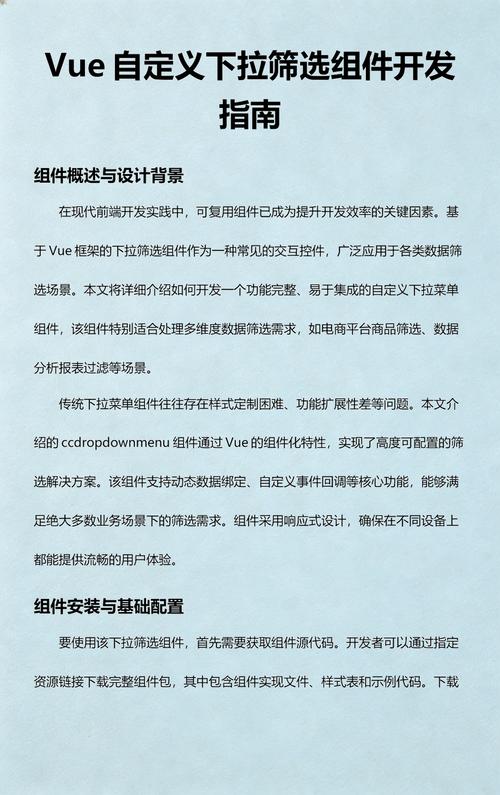 Vue 自定义下拉筛选组件开发指南

组件概述与设计背景

在现代前端开发实践中，可复用组件已成为提升开发效率的关键因素。基于 Vue 框架的下拉筛选组件作为一种常见的交互控件，广泛应用于各类数据筛选场景。本文将详细介绍如何开发一个功能完整、易于集成的自定义下拉菜单组件，该组件特别适合处理多维度数据筛选需求，如电商平台商品筛选、数据分析报表过滤等场景。

传统下拉菜单组件往往存在样式定制困难、功能扩展性差等问题。本文介绍的 ccdropdownmenu 组件通过 Vue 的组件化特性，实现了高度可配置的筛选解决方案。该组件支持动态数据绑定、自定义事件回调等核心功能，能够满足绝大多数业务场景下的筛选需求。组件采用响应式设计，确保在不同设备上都能提供流畅的用户体验。

组件安装与基础配置

要使用该下拉筛选组件，首先需要获取组件源代码。开发者可以通过指定资源链接下载完整组件包，其中包含组件实现文件、样式表和示例代码。下载